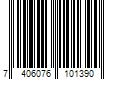 7 406076 101390